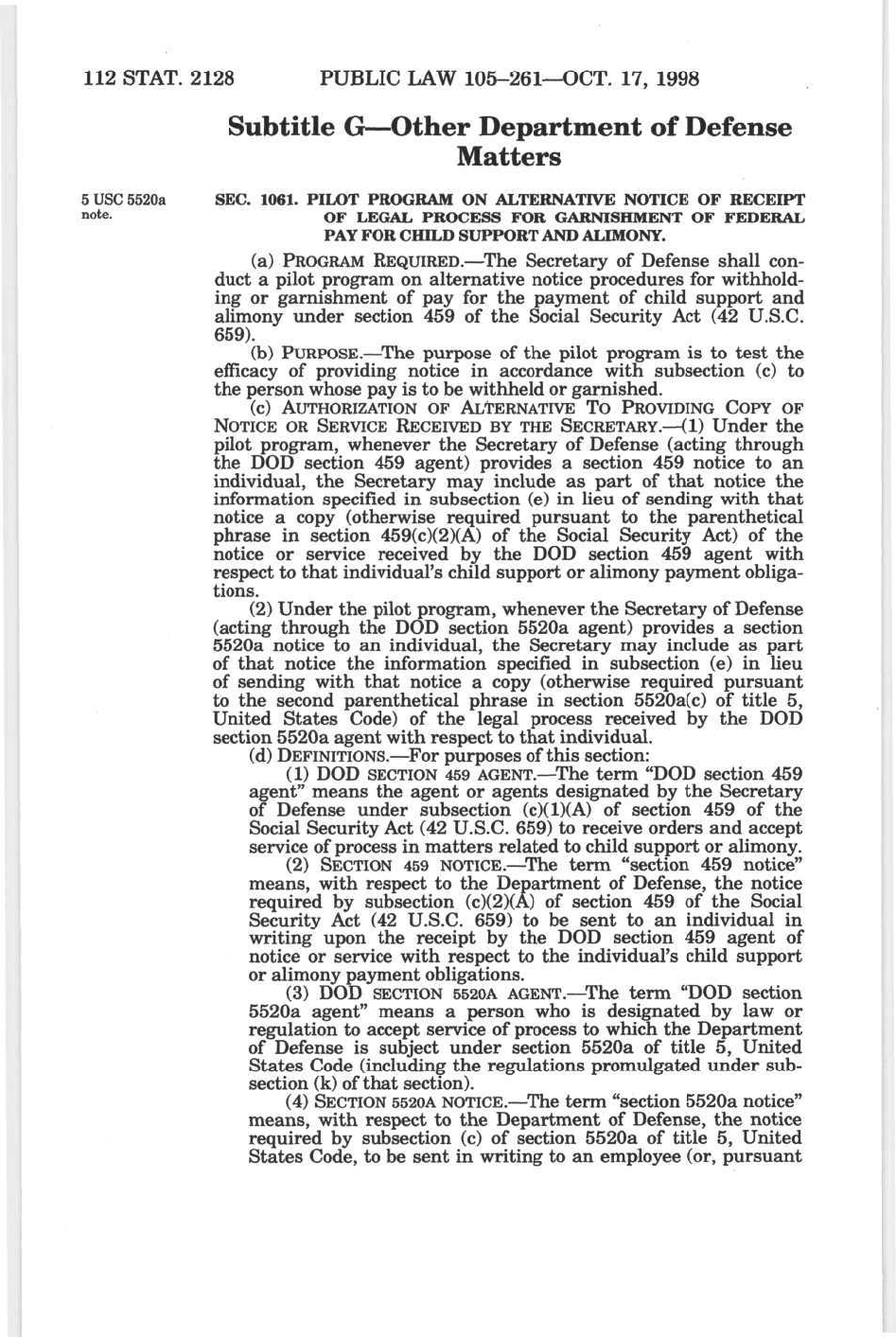 112 STAT. 2128 PUBLIC LAW 105–261—OCT. 17, 1998

Subtitle G—Other Department of Defense Matters

5 USC 5520a note.

SEC. 1061. PILOT PROGRAM ON ALTERNATIVE NOTICE OF RECEIPT OF LEGAL PROCESS FOR GARNISHMENT OF FEDERAL PAY FOR CHILD SUPPORT AND ALIMONY.

(a) PROGRAM REQUIRED.—The Secretary of Defense shall conduct a pilot program on alternative notice procedures for withholding or garnishment of pay for the payment of child support and alimony under section 459 of the Social Security Act (42 U.S.C. 659).

(b) PURPOSE.—The purpose of the pilot program is to test the efficacy of providing notice in accordance with subsection (c) to the person whose pay is to be withheld or garnished.

(c) AUTHORIZATION OF ALTERNATIVE TO PROVIDING COPY OF NOTICE OR SERVICE RECEIVED BY THE SECRETARY.—(1) Under the pilot program, whenever the Secretary of Defense (acting through the DOD section 459 agent) provides a section 459 notice to an individual, the Secretary may include as part of that notice the information specified in subsection (e) in lieu of sending with that notice a copy (otherwise required pursuant to the parenthetical phrase in section 459(c)(2)(A) of the Social Security Act) of the notice or service received by the DOD section 459 agent with respect to that individual's child support or alimony payment obligations.

(2) Under the pilot program, whenever the Secretary of Defense (acting through the DOD section 5520a agent) provides a section 5520a notice to an individual, the Secretary may include as part of that notice the information specified in subsection (e) in lieu of sending with that notice a copy (otherwise required pursuant to the second parenthetical phrase in section 5520a(c) of title 5, United States Code) of the legal process received by the DOD section 5520a agent with respect to that individual.

(d) DEFINITIONS.—For purposes of this section:

(1) DOD SECTION 459 AGENT.—The term "DOD section 459 agent" means the agent or agents designated by the Secretary of Defense under subsection (c)(1)(A) of section 459 of the Social Security Act (42 U.S.C. 659) to receive orders and accept service of process in matters related to child support or alimony.

(2) SECTION 459 NOTICE.—The term "section 459 notice" means, with respect to the Department of Defense, the notice required by subsection (c)(2)(A) of section 459 of the Social Security Act (42 U.S.C. 659) to be sent to an individual in writing upon the receipt by the DOD section 459 agent of notice or service with respect to the individual's child support or alimony payment obligations.

(3) DOD SECTION 5520A AGENT.—The term "DOD section 5520a agent" means a person who is designated by law or regulation to accept service of process to which the Department of Defense is subject under section 5520a of title 5, United States Code (including the regulations promulgated under subsection (k) of that section).

(4) SECTION 5520A NOTICE.—The term "section 5520a notice" means, with respect to the Department of Defense, the notice required by subsection (c) of section 5520a of title 5, United States Code, to be sent in writing to an employee (or, pursuant